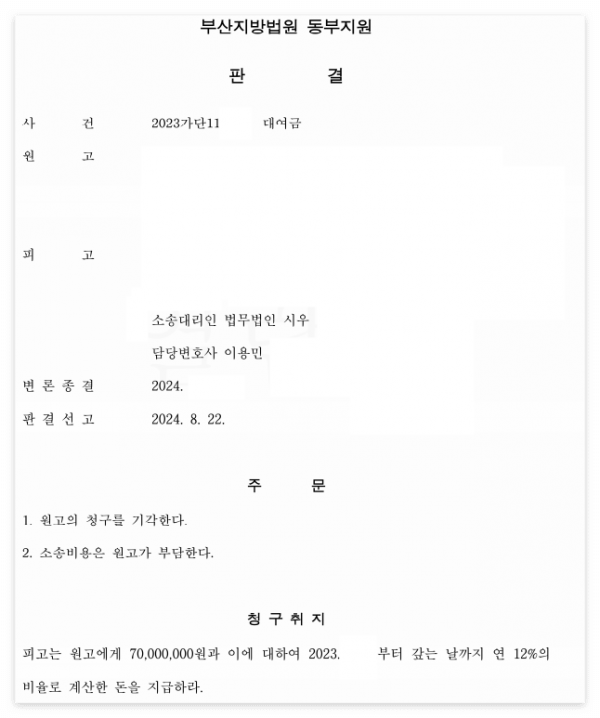 부산지방법원 동부지원

판 결

사 건 2023가단11 대여금

원 고

피 고

소송대리인 법무법인 시우

담당변호사 이용민

변 론 종 결 2024.

판 결 선 고 2024. 8. 22.

주 문

1. 원고의 청구를 기각한다.

2. 소송비용은 원고가 부담한다.

청 구 취 지

피고는 원고에게 70,000,000원과 이에 대하여 2023. 부터 갚는 날까지 연 12%의 비율로 계산한 돈을 지급하라.